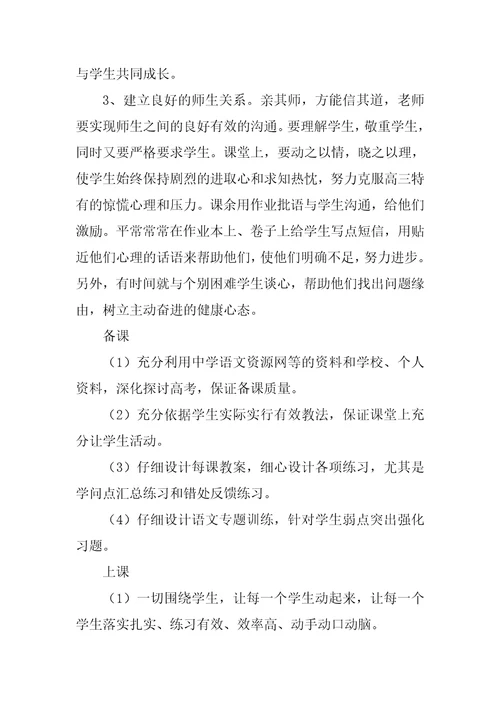 与学生共同成长。

3、建立良好的师生关系。亲其师，方能信其道，老师要实现师生之间的良好有效的沟通。要理解学生，敬重学生，同时又要严格要求学生。课堂上，要动之以情，晓之以理，使学生始终保持剧烈的进取心和求知热忱，努力克服高三特有的惊慌心理和压力。课余用作业批语与学生沟通，给他们激励。平常常常在作业本上、卷子上给学生写点短信，用贴近他们心理的话语来帮助他们，使他们明确不足，努力进步。另外，有时间就与个别困难学生谈心，帮助他们找出问题缘由，树立主动奋进的健康心态。

备课

（1）充分利用中学语文资源网等的资料和学校、个人资料，深化探讨高考，保证备课质量。

（2）充分依据学生实际实行有效教法，保证课堂上充分让学生活动。

（3）仔细设计每课教案，细心设计各项练习，尤其是学问点汇总练习和错处反馈练习。

（4）仔细设计语文专题训练，针对学生弱点突出强化习题。

上课

（1）一切围绕学生，让每一个学生动起来，让每一个学生落实扎实、练习有效、效率高、动手动口动脑。